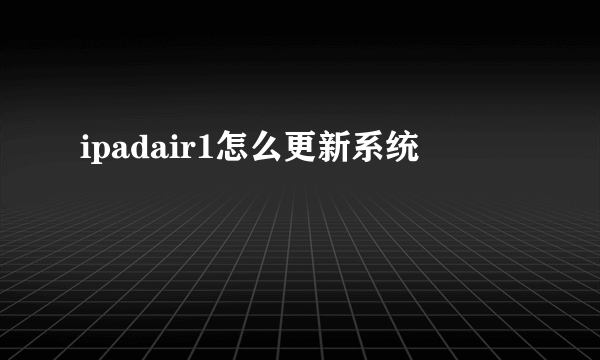 ipadair1怎么更新系统